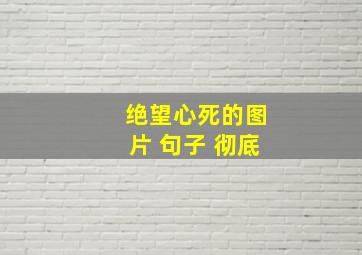 绝望心死的图片 句子 彻底